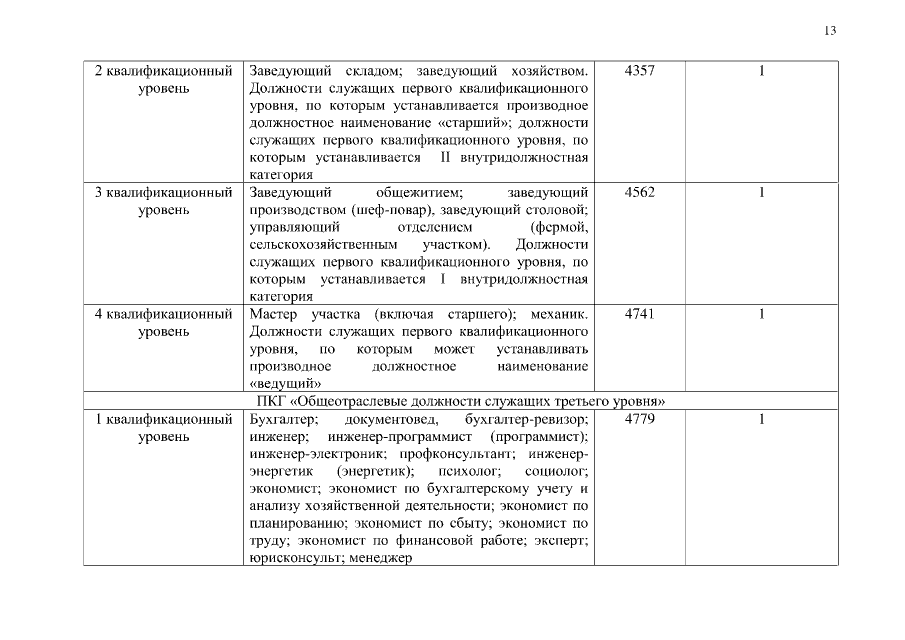 13

| | | | |
|---|---|---|---|
| 2 квалификационный уровень | Заведующий складом; заведующий хозяйством. Должности служащих первого квалификационного уровня, по которым устанавливается производное должностное наименование «старший»; должности служащих первого квалификационного уровня, по которым устанавливается II внутридолжностная категория | 4357 | 1 |
| 3 квалификационный уровень | Заведующий общежитием; заведующий производством (шеф-повар), заведующий столовой; управляющий отделением (фермой, сельскохозяйственным участком). Должности служащих первого квалификационного уровня, по которым устанавливается I внутридолжностная категория | 4562 | 1 |
| 4 квалификационный уровень | Мастер участка (включая старшего); механик. Должности служащих первого квалификационного уровня, по которым может устанавливать производное должностное наименование «ведущий» | 4741 | 1 |
| ПКГ «Общеотраслевые должности служащих третьего уровня» | | | |
| 1 квалификационный уровень | Бухгалтер; документовед, бухгалтер-ревизор; инженер; инженер-программист (программист); инженер-электроник; профконсультант; инженер-энергетик (энергетик); психолог; социолог; экономист; экономист по бухгалтерскому учету и анализу хозяйственной деятельности; экономист по планированию; экономист по сбыту; экономист по труду; экономист по финансовой работе; эксперт; юрисконсульт; менеджер | 4779 | 1 |